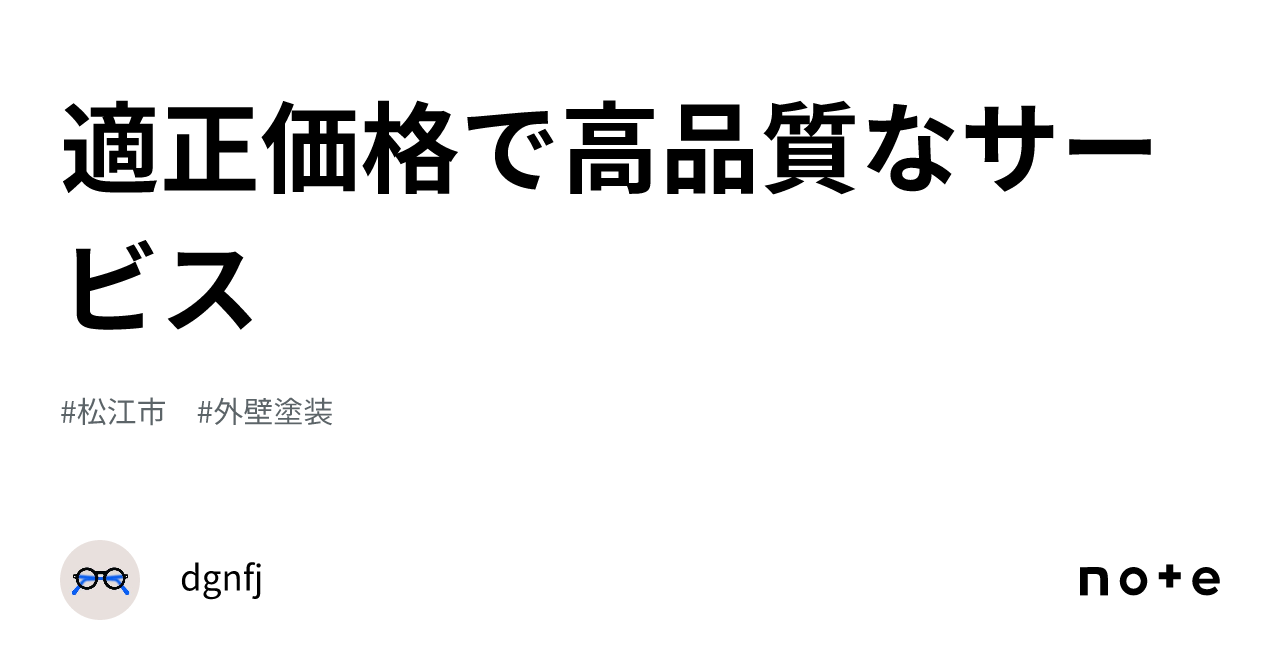 適正価格で高品質なサービス

#松江市　#外壁塗装

dgnfj

note